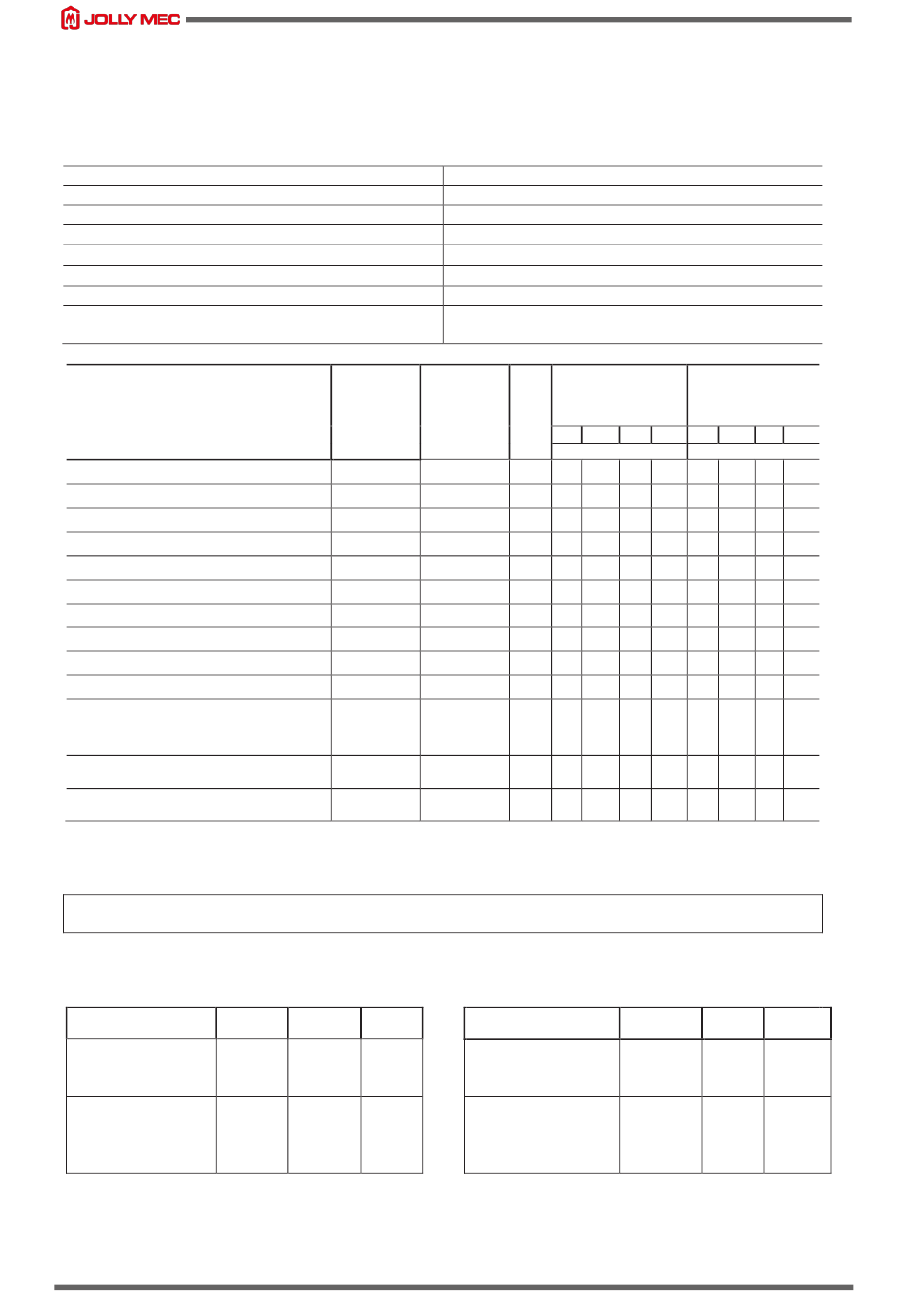 JOLLY MEC